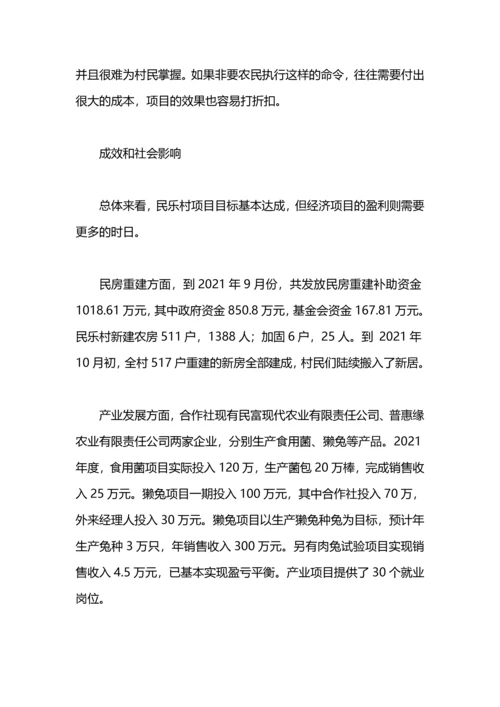 并且很难为村民掌握。如果非要农民执行这样的命令，往往需要付出很大的成本，项目的效果也容易打折扣。

成效和社会影响

总体来看，民乐村项目目标基本达成，但经济项目的盈利则需要更多的时日。

民房重建方面，到 2021 年 9 月份，共发放民房重建补助资金 1018.61 万元，其中政府资金 850.8 万元，基金会资金 167.81 万元。民乐村新建农房 511 户，1388 人；加固 6 户，25 人。到 2021 年 10 月初，全村 517 户重建的新房全部建成，村民们陆续搬入了新居。

产业发展方面，合作社现有民富现代农业有限责任公司、普惠缘农业有限责任公司两家企业，分别生产食用菌、獭兔等产品。2021 年度，食用菌项目实际投入 120 万，生产菌包 20 万棒，完成销售收入 25 万元。獭兔项目一期投入 100 万元，其中合作社投入 70 万，外来经理人投入 30 万元。獭兔项目以生产獭兔种兔为目标，预计年生产兔种 3 万只，年销售收入 300 万元。另有肉兔试验项目实现销售收入 4.5 万元，已基本实现盈亏平衡。产业项目提供了 30 个就业岗位。